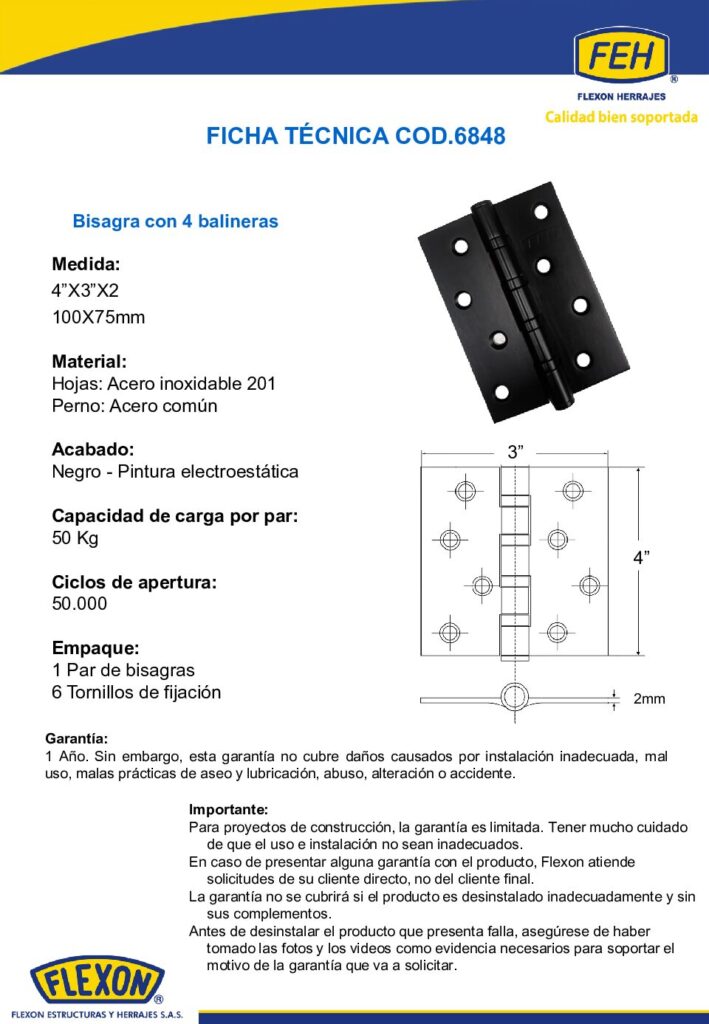 FEH®
FLEXON HERRAJES
Calidad bien soportada

FICHA TÉCNICA COD.6848

Bisagra con 4 balineras

Medida:
4”X3”X2
100X75mm

Material:
Hojas: Acero inoxidable 201
Perno: Acero común

Acabado:
Negro - Pintura electroestática

Capacidad de carga por par:
50 Kg

Ciclos de apertura:
50.000

Empaque:
1 Par de bisagras
6 Tornillos de fijación

3”
4”
2mm

Garantía:
1 Año. Sin embargo, esta garantía no cubre daños causados por instalación inadecuada, mal uso, malas prácticas de aseo y lubricación, abuso, alteración o accidente.

Importante:
Para proyectos de construcción, la garantía es limitada. Tener mucho cuidado de que el uso e instalación no sean inadecuados.
En caso de presentar alguna garantía con el producto, Flexon atiende solicitudes de su cliente directo, no del cliente final.
La garantía no se cubrirá si el producto es desinstalado inadecuadamente y sin sus complementos.
Antes de desinstalar el producto que presenta falla, asegúrese de haber tomado las fotos y los videos como evidencia necesarios para soportar el motivo de la garantía que va a solicitar.

FLEXON®
FLEXON ESTRUCTURAS Y HERRAJES S.A.S.